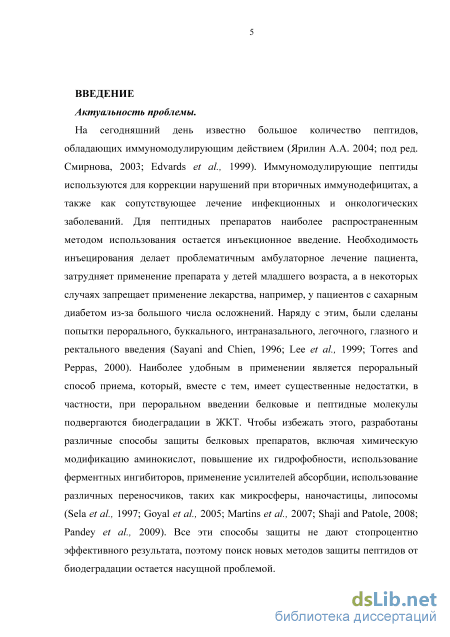 5

ВВЕДЕНИЕ

Актуальность проблемы.

На сегодняшний день известно большое количество пептидов, обладающих иммуномодулирующим действием (Ярилин А.А. 2004; под ред. Смирнова, 2003; Edvards et al., 1999). Иммуномодулирующие пептиды используются для коррекции нарушений при вторичных иммунодефицитах, а также как сопутствующее лечение инфекционных и онкологических заболеваний. Для пептидных препаратов наиболее распространенным методом использования остается инъекционное введение. Необходимость инъецирования делает проблематичным амбулаторное лечение пациента, затрудняет применение препарата у детей младшего возраста, а в некоторых случаях запрещает применение лекарства, например, у пациентов с сахарным диабетом из-за большого числа осложнений. Наряду с этим, были сделаны попытки перорального, буккального, интраназального, легочного, глазного и ректального введения (Sayani and Chien, 1996; Lee et al., 1999; Torres and Peppas, 2000). Наиболее удобным в применении является пероральный способ приема, который, вместе с тем, имеет существенные недостатки, в частности, при пероральном введении белковые и пептидные молекулы подвергаются биодеградации в ЖКТ. Чтобы избежать этого, разработаны различные способы защиты белковых препаратов, включая химическую модификацию аминокислот, повышение их гидрофобности, использование ферментных ингибиторов, применение усилителей абсорбции, использование различных переносчиков, таких как микросферы, наночастицы, липосомы (Sela et al., 1997; Goyal et al., 2005; Martins et al., 2007; Shaji and Patole, 2008; Pandey et al., 2009). Все эти способы защиты не дают стопроцентно эффективного результата, поэтому поиск новых методов защиты пептидов от биодеградации остается насущной проблемой.

dsLib.net
библиотека диссертаций